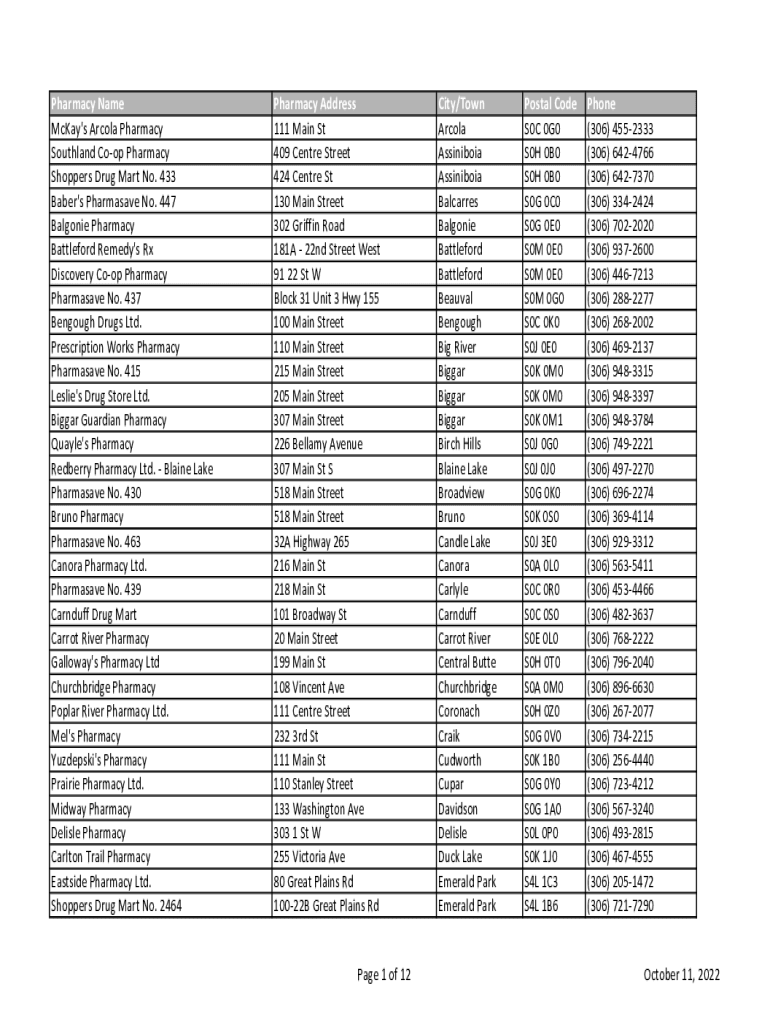 | Pharmacy Name | Pharmacy Address | City/Town | Postal Code | Phone |
|---|---|---|---|---|
| McKay's Arcola Pharmacy | 111 Main St | Arcola | S0C 0G0 | (306) 455-2333 |
| Southland Co-op Pharmacy | 409 Centre Street | Assiniboia | S0H 0B0 | (306) 642-4766 |
| Shoppers Drug Mart No. 433 | 424 Centre St | Assiniboia | S0H 0B0 | (306) 642-7370 |
| Baber's Pharmasave No. 447 | 130 Main Street | Balcarres | S0G 0C0 | (306) 334-2424 |
| Balgonie Pharmacy | 302 Griffin Road | Balgonie | S0G 0E0 | (306) 702-2020 |
| Battleford Remedy's Rx | 181A - 22nd Street West | Battleford | S0M 0E0 | (306) 937-2600 |
| Discovery Co-op Pharmacy | 91 22 St W | Battleford | S0M 0E0 | (306) 446-7213 |
| Pharmasave No. 437 | Block 31 Unit 3 Hwy 155 | Beauval | S0M 0G0 | (306) 288-2277 |
| Bengough Drugs Ltd. | 100 Main Street | Bengough | S0C 0K0 | (306) 268-2002 |
| Prescription Works Pharmacy | 110 Main Street | Big River | S0J 0E0 | (306) 469-2137 |
| Pharmasave No. 415 | 215 Main Street | Biggar | S0K 0M0 | (306) 948-3315 |
| Leslie's Drug Store Ltd. | 205 Main Street | Biggar | S0K 0M0 | (306) 948-3397 |
| Biggar Guardian Pharmacy | 307 Main Street | Biggar | S0K 0M1 | (306) 948-3784 |
| Quayle's Pharmacy | 226 Bellamy Avenue | Birch Hills | S0J 0G0 | (306) 749-2221 |
| Redberry Pharmacy Ltd. - Blaine Lake | 307 Main St S | Blaine Lake | S0J 0J0 | (306) 497-2270 |
| Pharmasave No. 430 | 518 Main Street | Broadview | S0G 0K0 | (306) 696-2274 |
| Bruno Pharmacy | 518 Main Street | Bruno | S0K 0S0 | (306) 369-4114 |
| Pharmasave No. 463 | 32A Highway 265 | Candle Lake | S0J 3E0 | (306) 929-3312 |
| Canora Pharmacy Ltd. | 216 Main St | Canora | S0A 0L0 | (306) 563-5411 |
| Pharmasave No. 439 | 218 Main St | Carlyle | S0C 0R0 | (306) 453-4466 |
| Carnduff Drug Mart | 101 Broadway St | Carnduff | S0C 0S0 | (306) 482-3637 |
| Carrot River Pharmacy | 20 Main Street | Carrot River | S0E 0L0 | (306) 768-2222 |
| Galloway's Pharmacy Ltd | 199 Main St | Central Butte | S0H 0T0 | (306) 796-2040 |
| Churchbridge Pharmacy | 108 Vincent Ave | Churchbridge | S0A 0M0 | (306) 896-6630 |
| Poplar River Pharmacy Ltd. | 111 Centre Street | Coronach | S0H 0Z0 | (306) 267-2077 |
| Mel's Pharmacy | 232 3rd St | Craik | S0G 0V0 | (306) 734-2215 |
| Yuzdepski's Pharmacy | 111 Main St | Cudworth | S0K 1B0 | (306) 256-4440 |
| Prairie Pharmacy Ltd. | 110 Stanley Street | Cupar | S0G 0Y0 | (306) 723-4212 |
| Midway Pharmacy | 133 Washington Ave | Davidson | S0G 1A0 | (306) 567-3240 |
| Delisle Pharmacy | 303 1 St W | Delisle | S0L 0P0 | (306) 493-2815 |
| Carlton Trail Pharmacy | 255 Victoria Ave | Duck Lake | S0K 1J0 | (306) 467-4555 |
| Eastside Pharmacy Ltd. | 80 Great Plains Rd | Emerald Park | S4L 1C3 | (306) 205-1472 |
| Shoppers Drug Mart No. 2464 | 100-22B Great Plains Rd | Emerald Park | S4L 1B6 | (306) 721-7290 |

Page 1 of 12

October 11, 2022